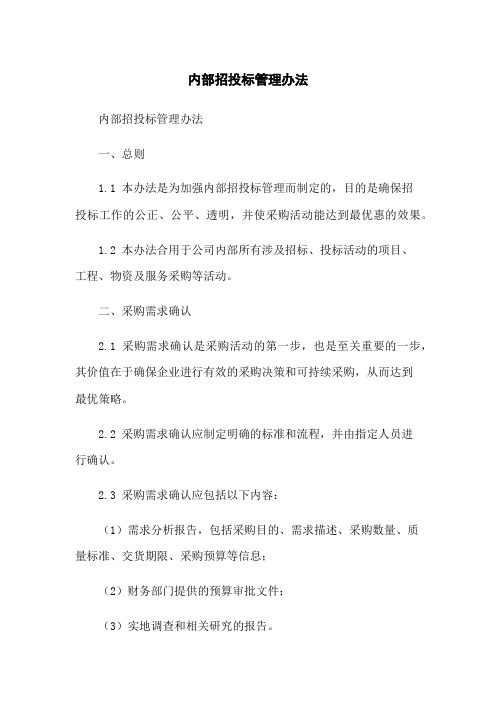 内部招投标管理办法

内部招投标管理办法

一、总则

1.1 本办法是为加强内部招投标管理而制定的，目的是确保招投标工作的公正、公平、透明，并使采购活动能达到最优惠的效果。

1.2 本办法合用于公司内部所有涉及招标、投标活动的项目、工程、物资及服务采购等活动。

二、采购需求确认

2.1 采购需求确认是采购活动的第一步，也是至关重要的一步，其价值在于确保企业进行有效的采购决策和可持续采购，从而达到最优策略。

2.2 采购需求确认应制定明确的标准和流程，并由指定人员进行确认。

2.3 采购需求确认应包括以下内容：

（1）需求分析报告，包括采购目的、需求描述、采购数量、质量标准、交货期限、采购预算等信息；

（2）财务部门提供的预算审批文件；

（3）实地调查和相关研究的报告。